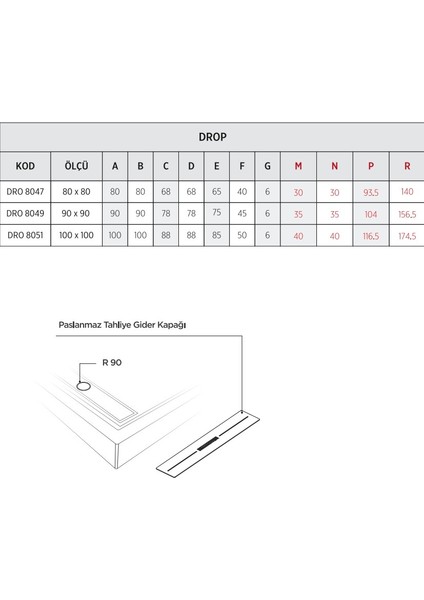 DROP

| KOD | ÖLÇÜ | A | B | C | D | E | F | G | M | N | P | R |
|---|---|---|---|---|---|---|---|---|---|---|---|---|
| DRO 8047 | 80 x 80 | 80 | 80 | 68 | 68 | 65 | 40 | 6 | 30 | 30 | 93,5 | 140 |
| DRO 8049 | 90 x 90 | 90 | 90 | 78 | 78 | 75 | 45 | 6 | 35 | 35 | 104 | 156,5 |
| DRO 8051 | 100 x 100 | 100 | 100 | 88 | 88 | 85 | 50 | 6 | 40 | 40 | 116,5 | 174,5 |

Paslanmaz Tahliye Gider Kapağı

R 90